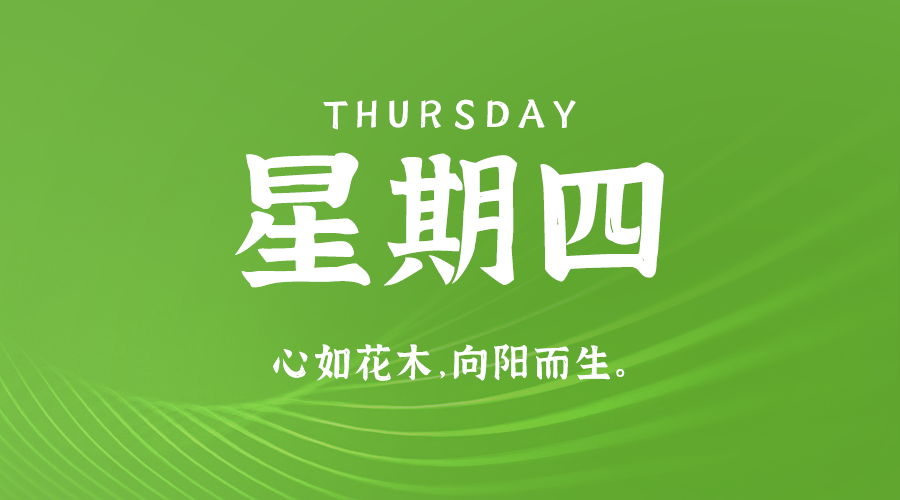 THURSDAY

星期四

心如花木,向阳而生。